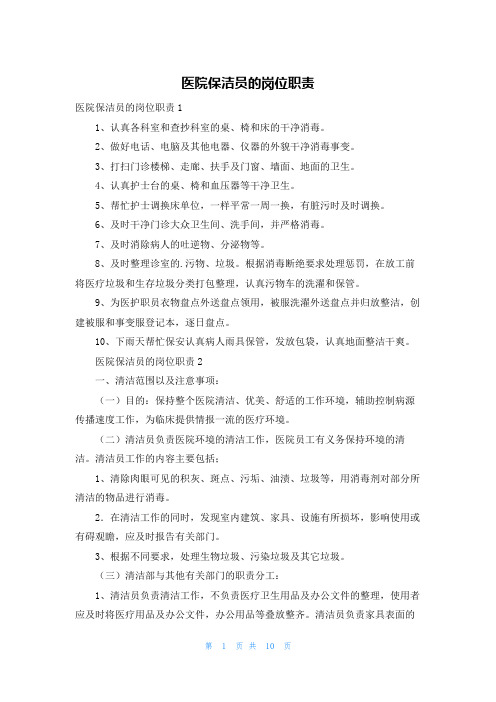 医院保洁员的岗位职责

医院保洁员的岗位职责 1

1、认真各科室和查抄科室的桌、椅和床的干净消毒。

2、做好电话、电脑及其他电器、仪器的外貌干净消毒事变。

3、打扫门诊楼梯、走廊、扶手及门窗、墙面、地面的卫生。

4、认真护士台的桌、椅和血压器等干净卫生。

5、帮忙护士调换床单位，一样平常一周一换，有脏污时及时调换。

6、及时干净门诊大众卫生间、洗手间，并严格消毒。

7、及时消除病人的吐逆物、分泌物等。

8、及时整理诊室的.污物、垃圾。根据消毒断绝要求处理惩罚，在放工前将医疗垃圾和生存垃圾分类打包整理，认真污物车的洗濯和保管。

9、为医护职员衣物盘点外送盘点领用，被服洗濯外送盘点并归放整洁，创建被服和事变服登记本，逐日盘点。

10、下雨天帮忙保安认真病人雨具保管，发放包袋，认真地面整洁干爽。

医院保洁员的岗位职责 2

一、清洁范围以及注意事项：

（一）目的：保持整个医院清洁、优美、舒适的工作环境，辅助控制病源传播速度工作，为临床提供情报一流的医疗环境。

（二）清洁员负责医院环境的清洁工作，医院员工有义务保持环境的清洁。清洁员工作的内容主要包括：

1、清除肉眼可见的积灰、斑点、污垢、油渍、垃圾等，用消毒剂对部分所清洁的物品进行消毒。

2．在清洁工作的同时，发现室内建筑、家具、设施有所损坏，影响使用或有碍观瞻，应及时报告有关部门。

3、根据不同要求，处理生物垃圾、污染垃圾及其它垃圾。

（三）清洁部与其他有关部门的职责分工：

1、清洁员负责清洁工作，不负责医疗卫生用品及办公文件的整理，使用者应及时将医疗用品及办公文件，办公用品等叠放整齐。清洁员负责家具表面的

第 1 页 共 10 页